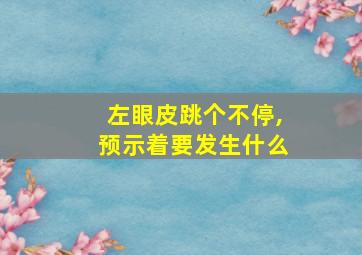 左眼皮跳个不停,
预示着要发生什么